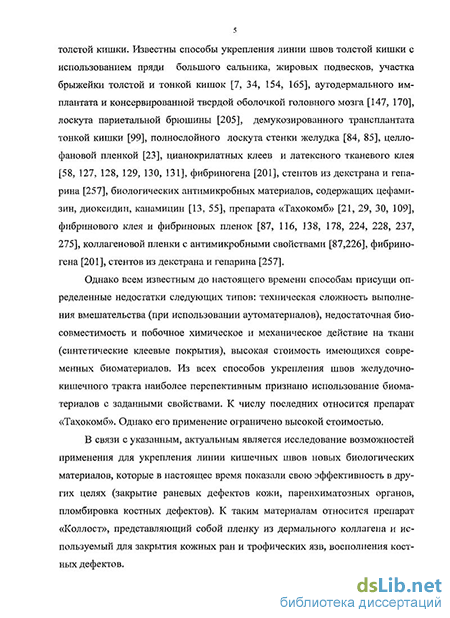 5

толстой кишки. Известны способы укрепления линии швов толстой кишки с использованием пряди большого сальника, жировых подвесков, участка брыжейки толстой и тонкой кишок [7, 34, 154, 165], аутодермального имплантата и консервированной твердой оболочкой головного мозга [147, 170], лоскута париетальной брюшины [205], демукозированного трансплантата тонкой кишки [99], полнослойного лоскута стенки желудка [84, 85], целлофановой пленкой [23], цианокрилатных клеев и латексного тканевого клея [58, 127, 128, 129, 130, 131], фибриногена [201], стентов из декстрана и гепарина [257], биологических антимикробных материалов, содержащих цефамизин, диоксидин, канамицин [13, 55], препарата «Тахокомб» [21, 29, 30, 109], фибринового клея и фибриновых пленок [87, 116, 138, 178, 224, 228, 237, 275], коллагеновой пленки с антимикробными свойствами [87,226], фибриногена [201], стентов из декстрана и гепарина [257].

Однако всем известным до настоящего времени способам присущи определенные недостатки следующих типов: техническая сложность выполнения вмешательства (при использовании аутоматериалов), недостаточная биосовместимость и побочное химическое и механическое действие на ткани (синтетические клеевые покрытия), высокая стоимость имеющихся современных биоматериалов. Из всех способов укрепления швов желудочно-кишечного тракта наиболее перспективным признано использование биоматериалов с заданными свойствами. К числу последних относится препарат «Тахокомб». Однако его применение ограничено высокой стоимостью.

В связи с указанным, актуальным является исследование возможностей применения для укрепления линии кишечных швов новых биологических материалов, которые в настоящее время показали свою эффективность в других целях (закрытие раневых дефектов кожи, паренхиматозных органов, пломбировка костных дефектов). К таким материалам относится препарат «Коллост», представляющий собой пленку из дермального коллагена и используемый для закрытия кожных ран и трофических язв, восполнения костных дефектов.

dsLib.net
библиотека диссертаций